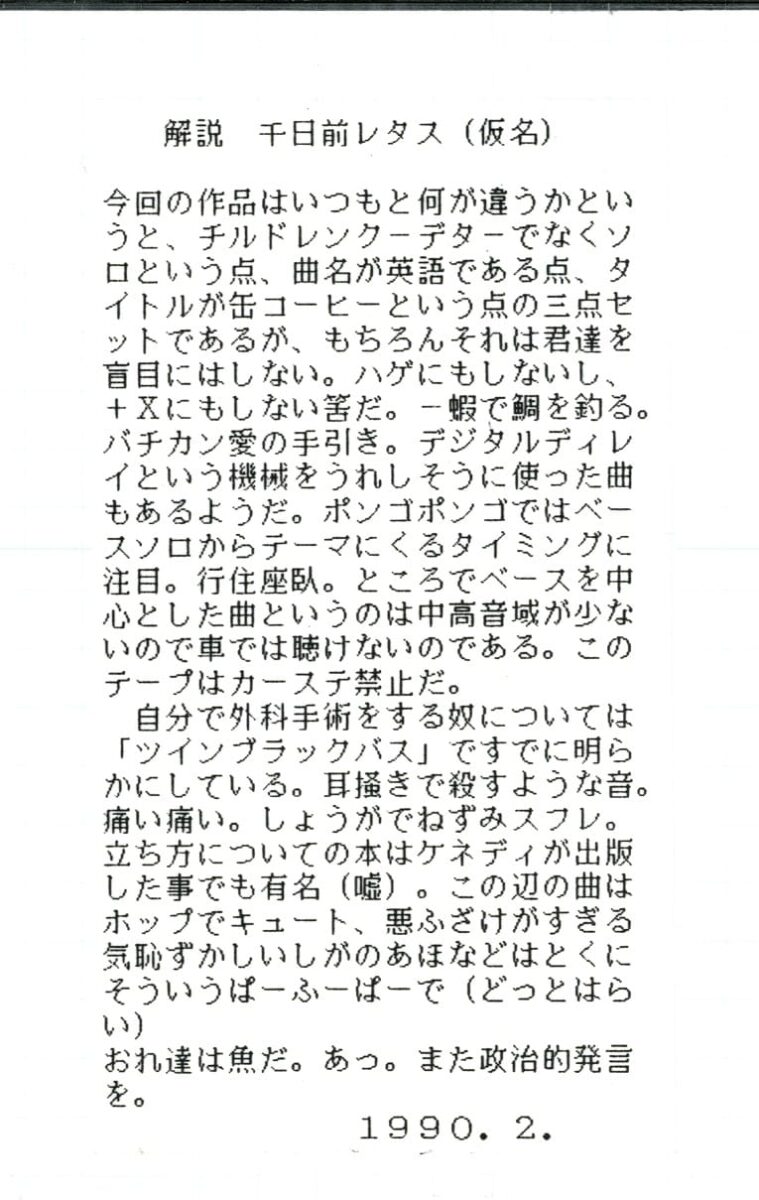 解説　千日前レタス（仮名）

今回の作品はいつもと何が違うかというと、チルドレンクーデターでなくソロという点、曲名が英語である点、タイトルが缶コーヒーという点の三点セットであるが、もちろんそれは君達を盲目にはしない。ハゲにもしないし、＋Xにもしない筈だ。一蝦で鯛を釣る。バチカン愛の手引き。デジタルディレイという機械をうれしそうに使った曲もあるようだ。ポンゴポンゴではベースソロからテーマにくるタイミングに注目。行住座臥。ところでベースを中心とした曲というのは中高音域が少ないので車では聴けないのである。このテープはカーステ禁止だ。

自分で外科手術をする奴については「ツインブラックバス」ですでに明らかにしている。耳掻きで殺すような音。痛い痛い。しょうがでねずみスフレ。立ち方についての本はケネディが出版した事でも有名（嘘）。この辺の曲はホップでキュート、悪ふざけがすぎる気恥ずかしいしがのあほなどはとくにそういうぱーふーぱーで（どっとはらい）
おれ達は魚だ。あっ。また政治的発言を。

１９９０．２．